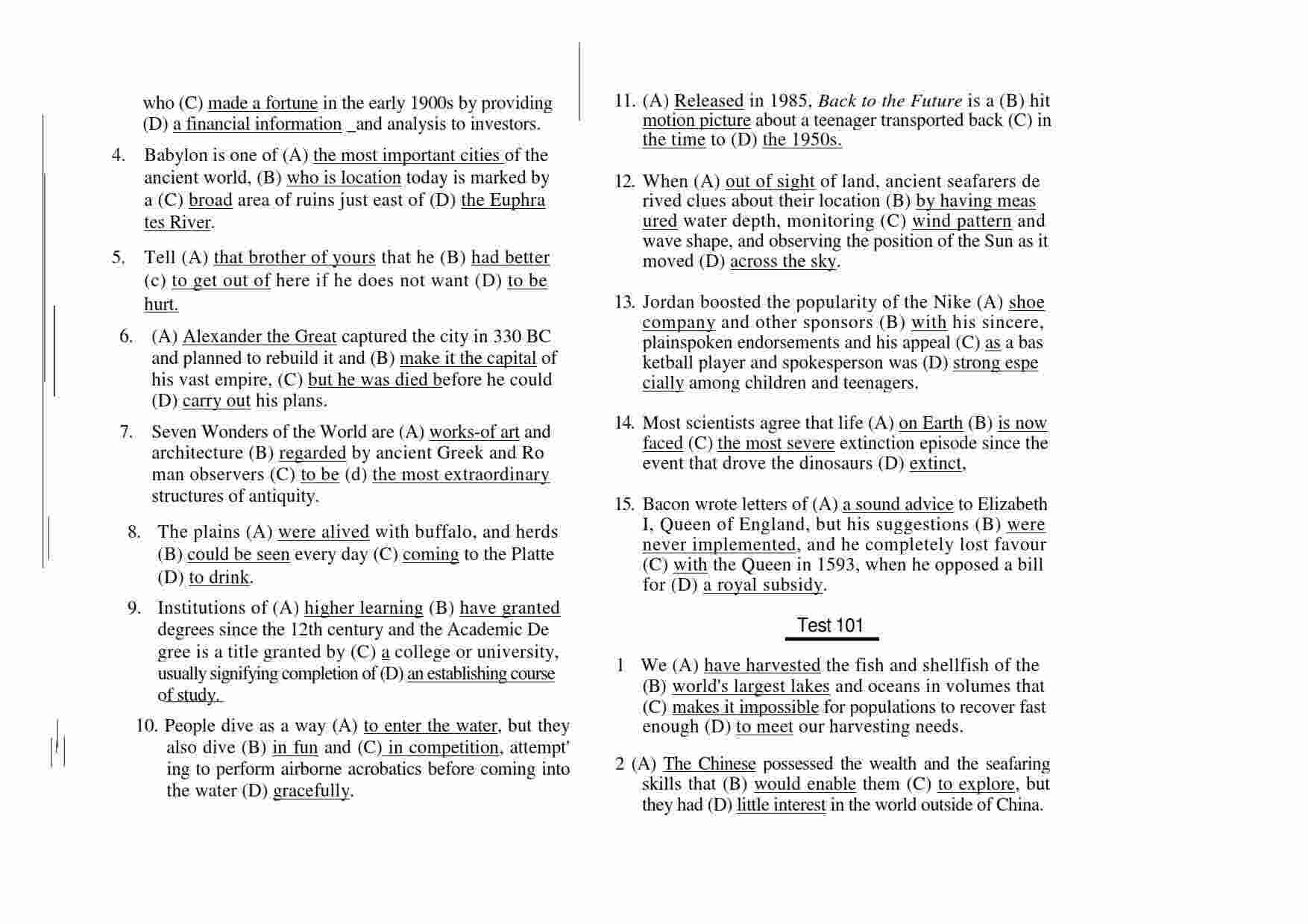 who (C) made a fortune in the early 1900s by providing (D) a financial information _and analysis to investors.

4. Babylon is one of (A) the most important cities of the ancient world, (B) who is location today is marked by a (C) broad area of ruins just east of (D) the Euphra tes River.

5. Tell (A) that brother of yours that he (B) had better (c) to get out of here if he does not want (D) to be hurt.

6. (A) Alexander the Great captured the city in 330 BC and planned to rebuild it and (B) make it the capital of his vast empire, (C) but he was died before he could (D) carry out his plans.

7. Seven Wonders of the World are (A) works-of art and architecture (B) regarded by ancient Greek and Ro man observers (C) to be (d) the most extraordinary structures of antiquity.

8. The plains (A) were alived with buffalo, and herds (B) could be seen every day (C) coming to the Platte (D) to drink.

9. Institutions of (A) higher learning (B) have granted degrees since the 12th century and the Academic De gree is a title granted by (C) a college or university, usually signifying completion of (D) an establishing course of study.

10. People dive as a way (A) to enter the water, but they also dive (B) in fun and (C) in competition, attempt' ing to perform airborne acrobatics before coming into the water (D) gracefully.

11. (A) Released in 1985, Back to the Future is a (B) hit motion picture about a teenager transported back (C) in the time to (D) the 1950s.

12. When (A) out of sight of land, ancient seafarers de rived clues about their location (B) by having meas ured water depth, monitoring (C) wind pattern and wave shape, and observing the position of the Sun as it moved (D) across the sky.

13. Jordan boosted the popularity of the Nike (A) shoe company and other sponsors (B) with his sincere, plainspoken endorsements and his appeal (C) as a bas ketball player and spokesperson was (D) strong espe cially among children and teenagers.

14. Most scientists agree that life (A) on Earth (B) is now faced (C) the most severe extinction episode since the event that drove the dinosaurs (D) extinct,

15. Bacon wrote letters of (A) a sound advice to Elizabeth I, Queen of England, but his suggestions (B) were never implemented, and he completely lost favour (C) with the Queen in 1593, when he opposed a bill for (D) a royal subsidy.

Test 101

1 We (A) have harvested the fish and shellfish of the (B) world's largest lakes and oceans in volumes that (C) makes it impossible for populations to recover fast enough (D) to meet our harvesting needs.

2 (A) The Chinese possessed the wealth and the seafaring skills that (B) would enable them (C) to explore, but they had (D) little interest in the world outside of China.